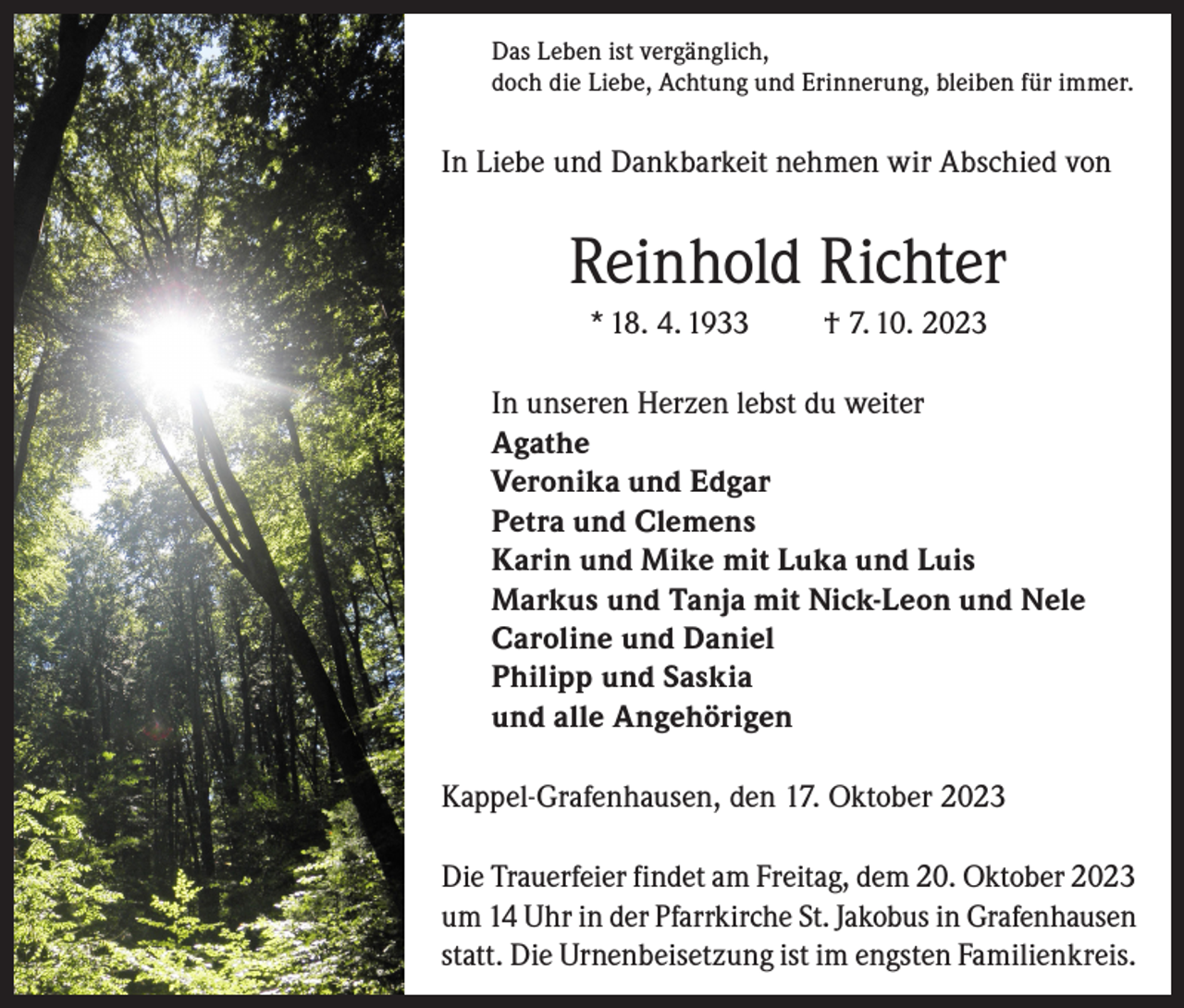 Das Leben ist vergänglich,
doch die Liebe, Achtung und Erinnerung, bleiben für immer.

In Liebe und Dankbarkeit nehmen wir Abschied von

Reinhold Richter

* 18. 4. 1933 † 7. 10. 2023

In unseren Herzen lebst du weiter
Agathe
Veronika und Edgar
Petra und Clemens
Karin und Mike mit Luka und Luis
Markus und Tanja mit Nick-Leon und Nele
Caroline und Daniel
Philipp und Saskia
und alle Angehörigen

Kappel-Grafenhausen, den 17. Oktober 2023

Die Trauerfeier findet am Freitag, dem 20. Oktober 2023 um 14 Uhr in der Pfarrkirche St. Jakobus in Grafenhausen statt. Die Urnenbeisetzung ist im engsten Familienkreis.